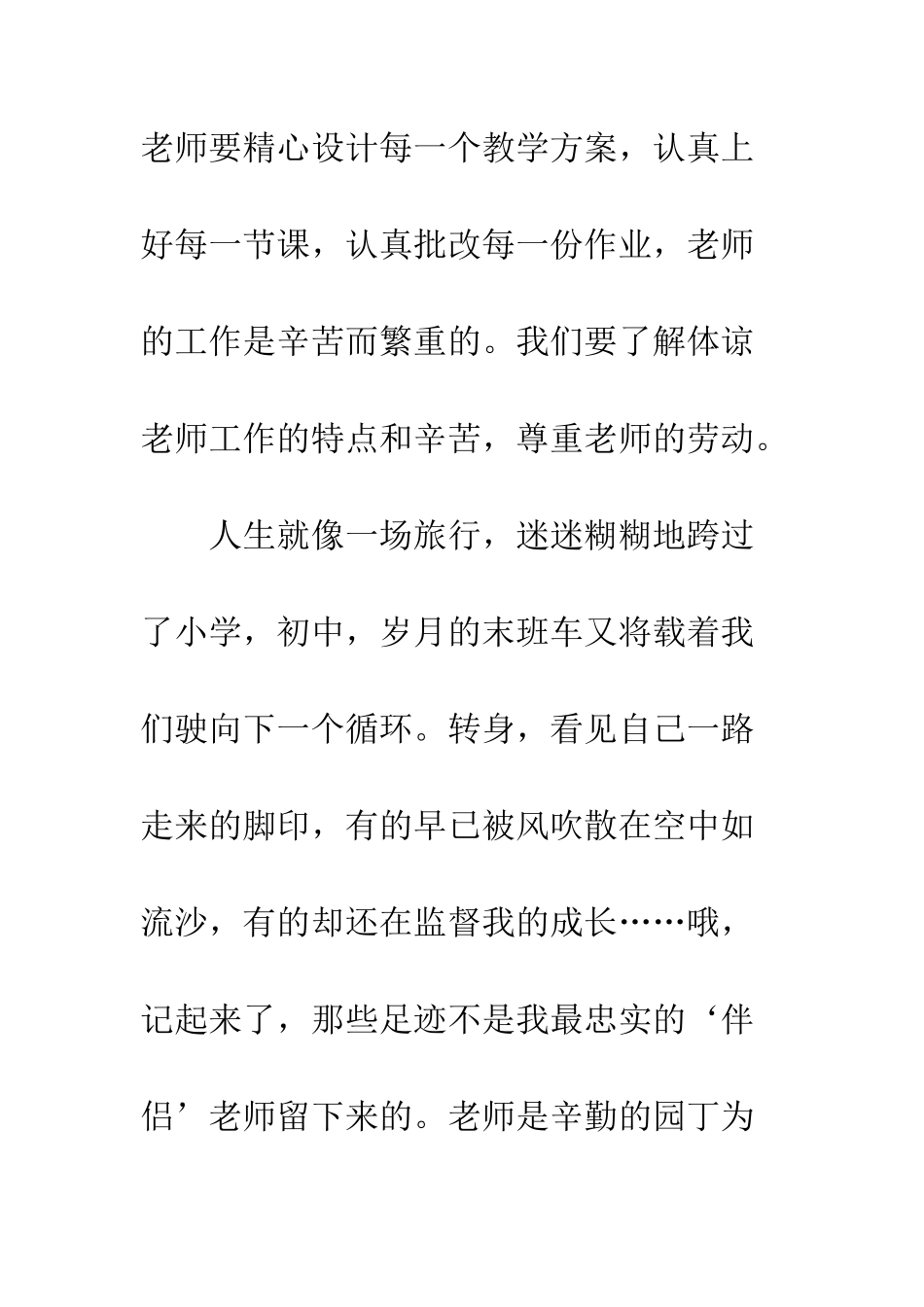 老师要精心设计每一个教学方案，认真上好每一节课，认真批改每一份作业，老师的工作是辛苦而繁重的。我们要了解体谅老师工作的特点和辛苦，尊重老师的劳动。

人生就像一场旅行，迷迷糊糊地跨过了小学，初中，岁月的末班车又将载着我们驶向下一个循环。转身，看见自己一路走来的脚印，有的早已被风吹散在空中如流沙，有的却还在监督我的成长……哦，记起来了，那些足迹不是我最忠实的‘伴侣’老师留下来的。老师是辛勤的园丁为